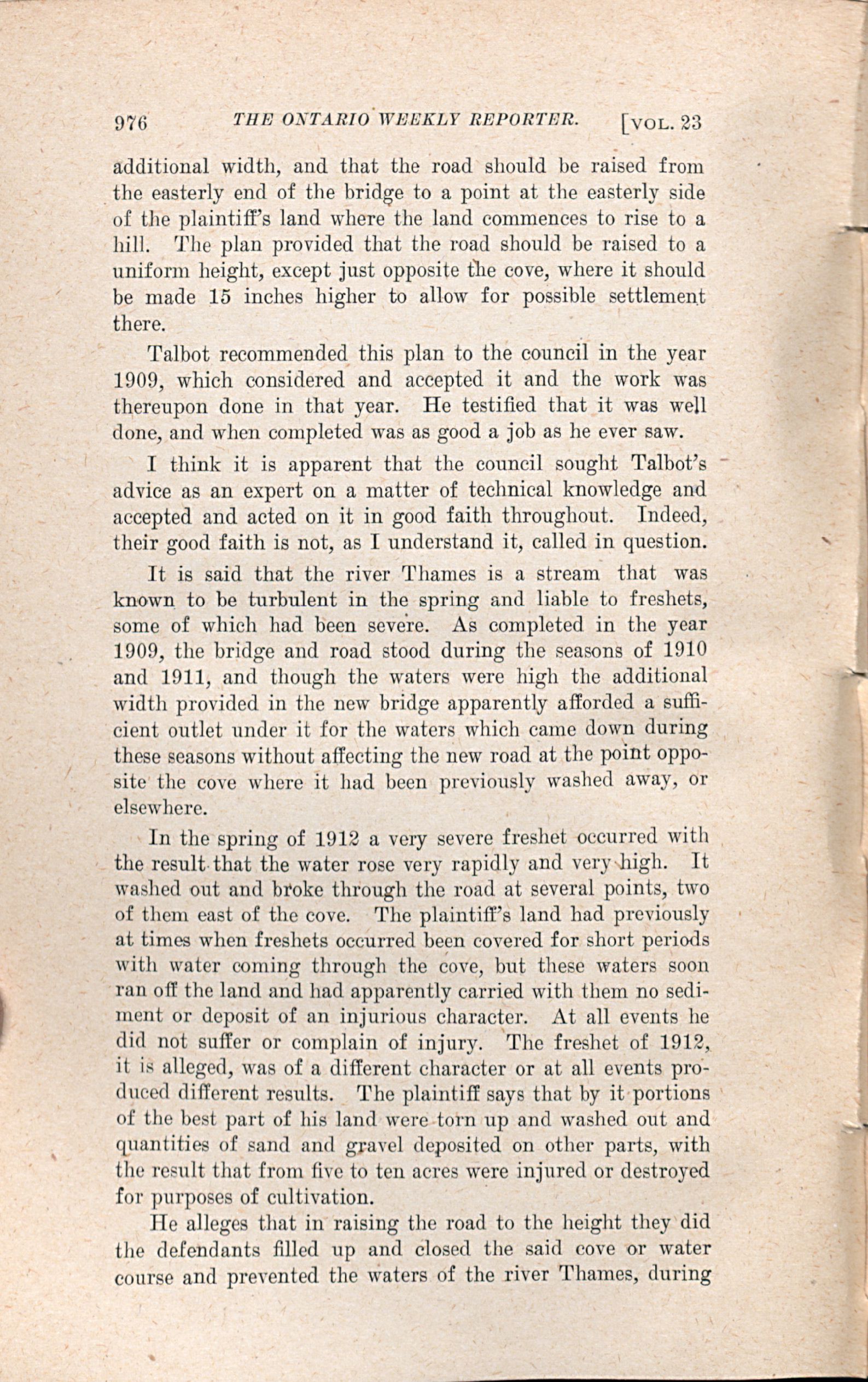 976 THE ONTARIO WEEKLY REPORTER. [VOL. 23

additional width, and that the road should be raised from the easterly end of the bridge to a point at the easterly side of the plaintiff's land where the land commences to rise to a hill. The plan provided that the road should be raised to a uniform height, except just opposite the cove, where it should be made 15 inches higher to allow for possible settlement there.

Talbot recommended this plan to the council in the year 1909, which considered and accepted it and the work was thereupon done in that year. He testified that it was well done, and when completed was as good a job as he ever saw.

I think it is apparent that the council sought Talbot's advice as an expert on a matter of technical knowledge and accepted and acted on it in good faith throughout. Indeed, their good faith is not, as I understand it, called in question.

It is said that the river Thames is a stream that was known to be turbulent in the spring and liable to freshets, some of which had been severe. As completed in the year 1909, the bridge and road stood during the seasons of 1910 and 1911, and though the waters were high the additional width provided in the new bridge apparently afforded a sufficient outlet under it for the waters which came down during these seasons without affecting the new road at the point opposite the cove where it had been previously washed away, or elsewhere.

In the spring of 1912 a very severe freshet occurred with the result that the water rose very rapidly and very high. It washed out and broke through the road at several points, two of them east of the cove. The plaintiff's land had previously at times when freshets occurred been covered for short periods with water coming through the cove, but these waters soon ran off the land and had apparently carried with them no sediment or deposit of an injurious character. At all events he did not suffer or complain of injury. The freshet of 1912, it is alleged, was of a different character or at all events produced different results. The plaintiff says that by it portions of the best part of his land were torn up and washed out and quantities of sand and gravel deposited on other parts, with the result that from five to ten acres were injured or destroyed for purposes of cultivation.

He alleges that in raising the road to the height they did the defendants filled up and closed the said cove or water course and prevented the waters of the river Thames, during